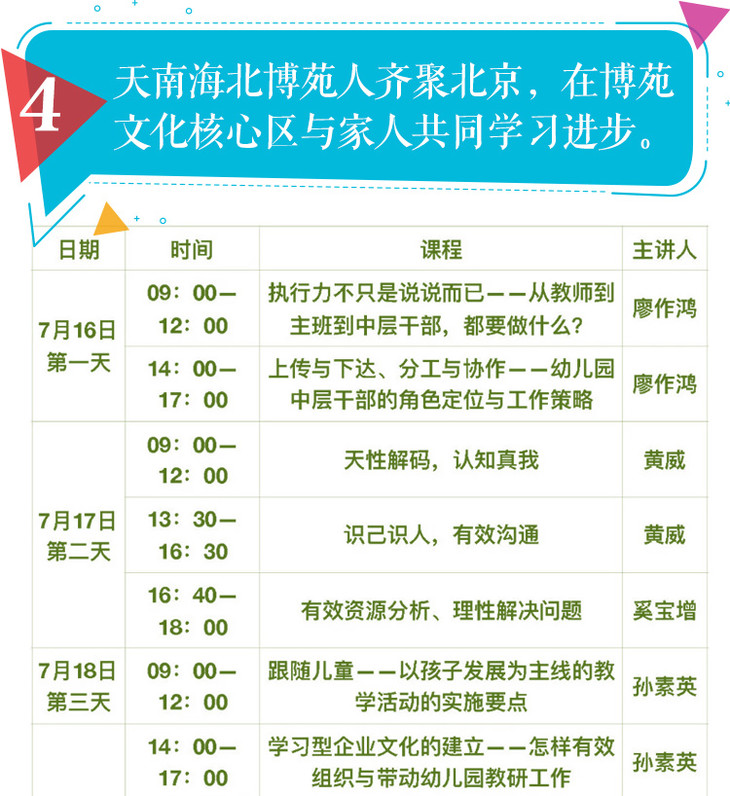 4

天南海北博苑人齐聚北京，在博苑文化核心区与家人共同学习进步。

| 日期 | 时间 | 课程 | 主讲人 |
|---|---|---|---|
| 7月16日 第一天 | 09：00—12：00 | 执行力不只是说说而已——从教师到主班到中层干部，都要做什么？ | 廖作鸿 |
|  | 14：00—17：00 | 上传与下达、分工与协作——幼儿园中层干部的角色定位与工作策略 | 廖作鸿 |
| 7月17日 第二天 | 09：00—12：00 | 天性解码，认知真我 | 黄威 |
|  | 13：30—16：30 | 识己识人，有效沟通 | 黄威 |
|  | 16：40—18：00 | 有效资源分析、理性解决问题 | 奚宝增 |
| 7月18日 第三天 | 09：00—12：00 | 跟随儿童——以孩子发展为主线的教学活动的实施要点 | 孙素英 |
|  | 14：00—17：00 | 学习型企业文化的建立——怎样有效组织与带动幼儿园教研工作 | 孙素英 |